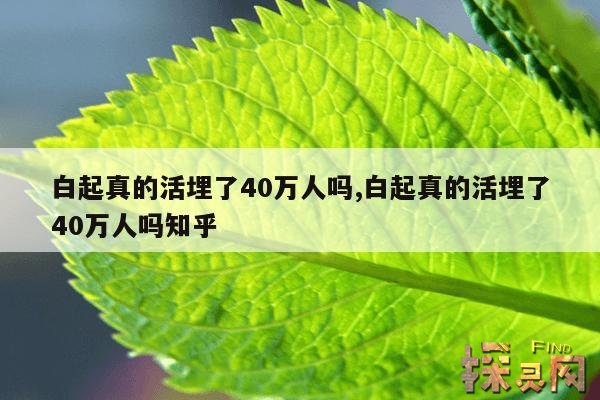 白起真的活埋了40万人吗,白起真的活埋了40万人吗知乎

FIND
探灵网